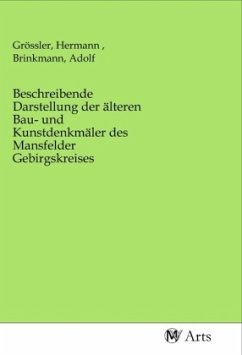 Grössler, Hermann ,
Brinkmann, Adolf

Beschreibende Darstellung der älteren Bau- und Kunstdenkmäler des Mansfelder Gebirgskreises

MV Arts